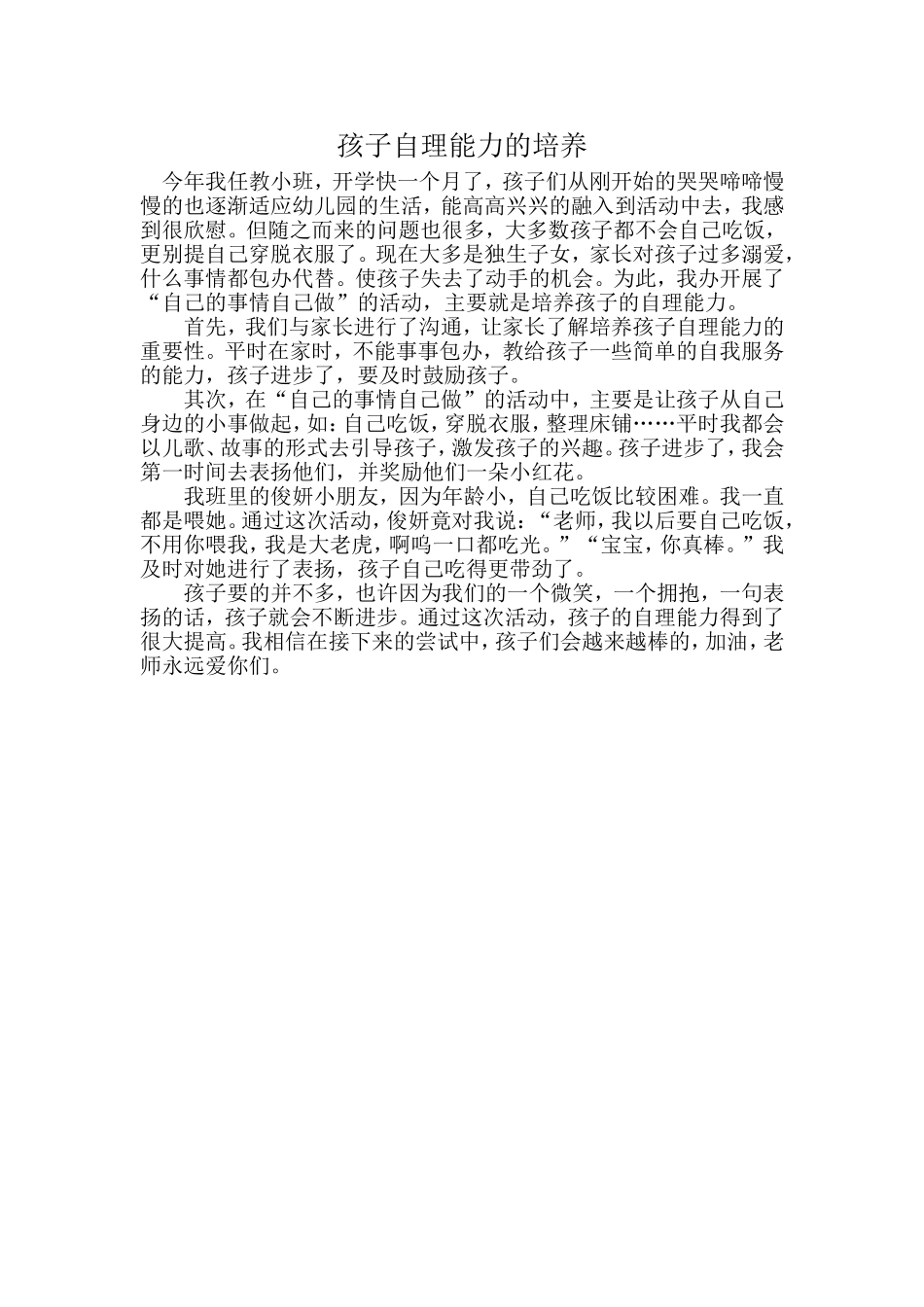 孩子自理能力的培养

今年我任教小班，开学快一个月了，孩子们从刚开始的哭哭啼啼慢慢的也逐渐适应幼儿园的生活，能高高兴兴的融入到活动中去，我感到很欣慰。但随之而来的问题也很多，大多数孩子都不会自己吃饭，更别提自己穿脱衣服了。现在大多是独生子女，家长对孩子过多溺爱，什么事情都包办代替。使孩子失去了动手的机会。为此，我办开展了“自己的事情自己做”的活动，主要就是培养孩子的自理能力。

首先，我们与家长进行了沟通，让家长了解培养孩子自理能力的重要性。平时在家时，不能事事包办，教给孩子一些简单的自我服务的能力，孩子进步了，要及时鼓励孩子。

其次，在“自己的事情自己做”的活动中，主要是让孩子从自己身边的小事做起，如：自己吃饭，穿脱衣服，整理床铺……平时我都会以儿歌、故事的形式去引导孩子，激发孩子的兴趣。孩子进步了，我会第一时间去表扬他们，并奖励他们一朵小红花。

我班里的俊妍小朋友，因为年龄小，自己吃饭比较困难。我一直都是喂她。通过这次活动，俊妍竟对我说：“老师，我以后要自己吃饭，不用你喂我，我是大老虎，啊呜一口都吃光。”“宝宝，你真棒。”我及时对她进行了表扬，孩子自己吃得更带劲了。

孩子要的并不多，也许因为我们的一个微笑，一个拥抱，一句表扬的话，孩子就会不断进步。通过这次活动，孩子的自理能力得到了很大提高。我相信在接下来的尝试中，孩子们会越来越棒的，加油，老师永远爱你们。